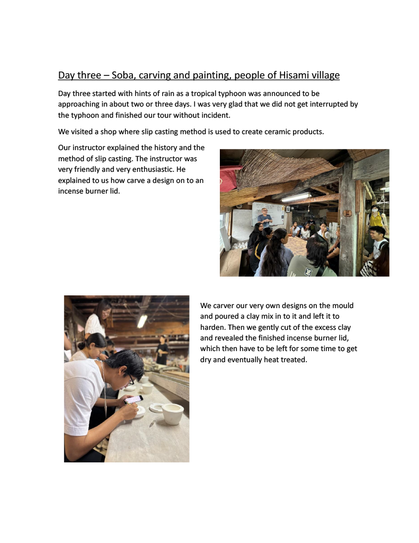 Day three – Soba, carving and painting, people of Hisami village

Day three started with hints of rain as a tropical typhoon was announced to be approaching in about two or three days. I was very glad that we did not get interrupted by the typhoon and finished our tour without incident.

We visited a shop where slip casting method is used to create ceramic products.

Our instructor explained the history and the method of slip casting. The instructor was very friendly and very enthusiastic. He explained to us how carve a design on to an incense burner lid.

We carver our very own designs on the mould and poured a clay mix in to it and left it to harden. Then we gently cut of the excess clay and revealed the finished incense burner lid, which then have to be left for some time to get dry and eventually heat treated.